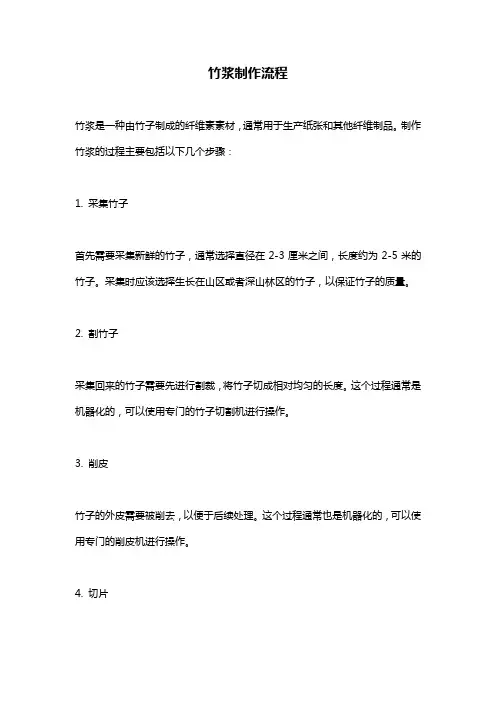 竹浆制作流程

竹浆是一种由竹子制成的纤维素素材，通常用于生产纸张和其他纤维制品。制作竹浆的过程主要包括以下几个步骤：

1. 采集竹子

首先需要采集新鲜的竹子，通常选择直径在 2-3 厘米之间，长度约为 2-5 米的竹子。采集时应该选择生长在山区或者深山林区的竹子，以保证竹子的质量。

2. 割竹子

采集回来的竹子需要先进行割裁，将竹子切成相对均匀的长度。这个过程通常是机器化的，可以使用专门的竹子切割机进行操作。

3. 削皮

竹子的外皮需要被削去，以便于后续处理。这个过程通常也是机器化的，可以使用专门的削皮机进行操作。

4. 切片